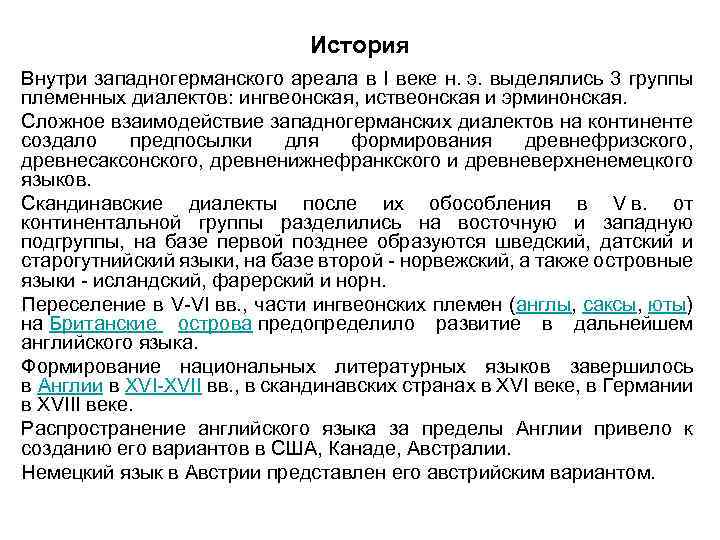 История

Внутри западногерманского ареала в I веке н. э. выделялись 3 группы племенных диалектов: ингвеонская, иствеонская и эрминонская.

Сложное взаимодействие западногерманских диалектов на континенте создало предпосылки для формирования древнефризского, древнесаксонского, древненижнефранкского и древневерхненемецкого языков.

Скандинавские диалекты после их обособления в V в. от континентальной группы разделились на восточную и западную подгруппы, на базе первой позднее образуются шведский, датский и старогутнийский языки, на базе второй - норвежский, а также островные языки - исландский, фарерский и норн.

Переселение в V-VI вв., части ингвеонских племен (англы, саксы, юты) на Британские острова предопределило развитие в дальнейшем английского языка.

Формирование национальных литературных языков завершилось в Англии в XVI-XVII вв., в скандинавских странах в XVI веке, в Германии в XVIII веке.

Распространение английского языка за пределы Англии привело к созданию его вариантов в США, Канаде, Австралии.

Немецкий язык в Австрии представлен его австрийским вариантом.